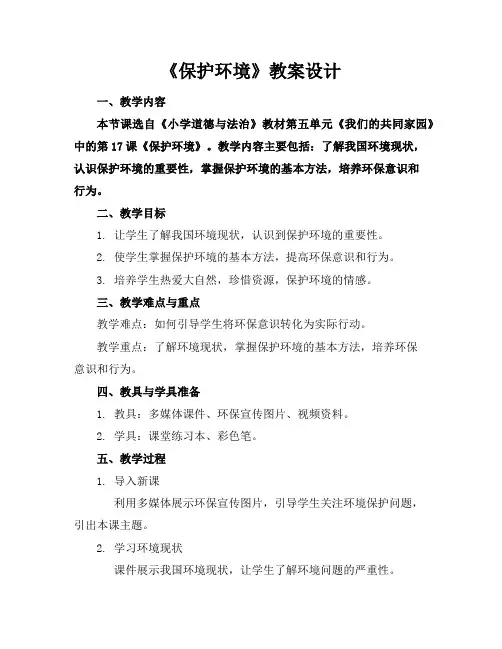 《保护环境》教案设计

一、教学内容

本节课选自《小学道德与法治》教材第五单元《我们的共同家园》中的第17课《保护环境》。教学内容主要包括：了解我国环境现状，认识保护环境的重要性，掌握保护环境的基本方法，培养环保意识和行为。

二、教学目标

1. 让学生了解我国环境现状，认识到保护环境的重要性。

2. 使学生掌握保护环境的基本方法，提高环保意识和行为。

3. 培养学生热爱大自然，珍惜资源，保护环境的情感。

三、教学难点与重点

教学难点：如何引导学生将环保意识转化为实际行动。

教学重点：了解环境现状，掌握保护环境的基本方法，培养环保意识和行为。

四、教具与学具准备

1. 教具：多媒体课件、环保宣传图片、视频资料。

2. 学具：课堂练习本、彩色笔。

五、教学过程

1. 导入新课

利用多媒体展示环保宣传图片，引导学生关注环境保护问题，引出本课主题。

2. 学习环境现状

课件展示我国环境现状，让学生了解环境问题的严重性。